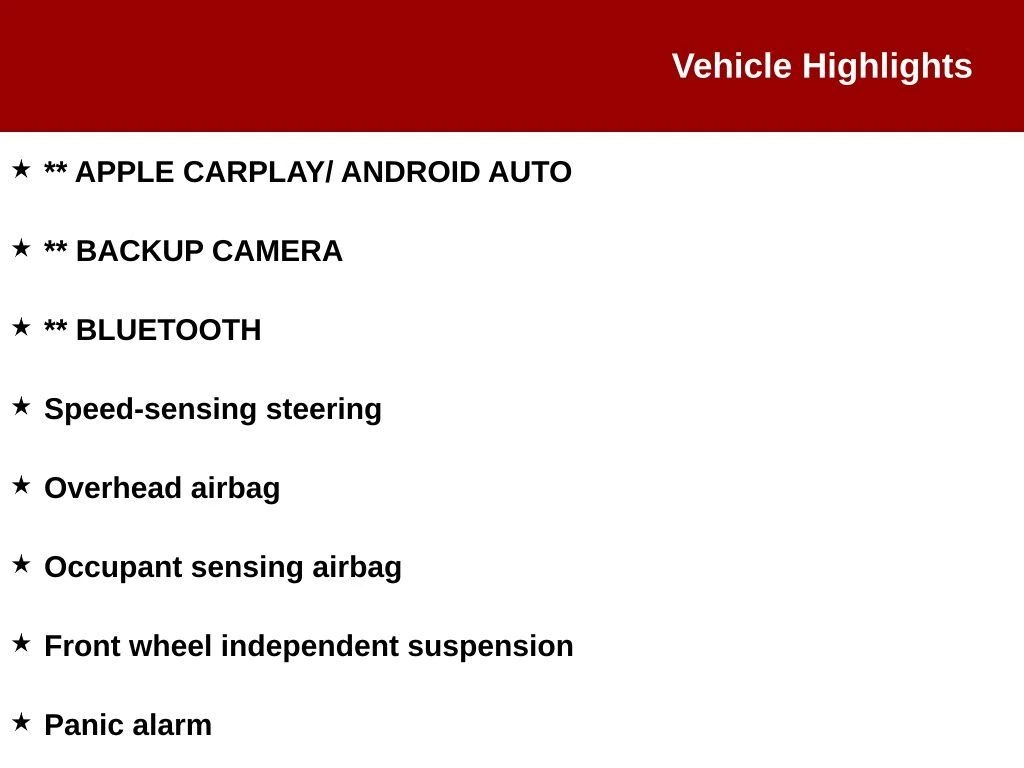 Vehicle Highlights

★ ** APPLE CARPLAY/ ANDROID AUTO

★ ** BACKUP CAMERA

★ ** BLUETOOTH

★ Speed-sensing steering

★ Overhead airbag

★ Occupant sensing airbag

★ Front wheel independent suspension

★ Panic alarm